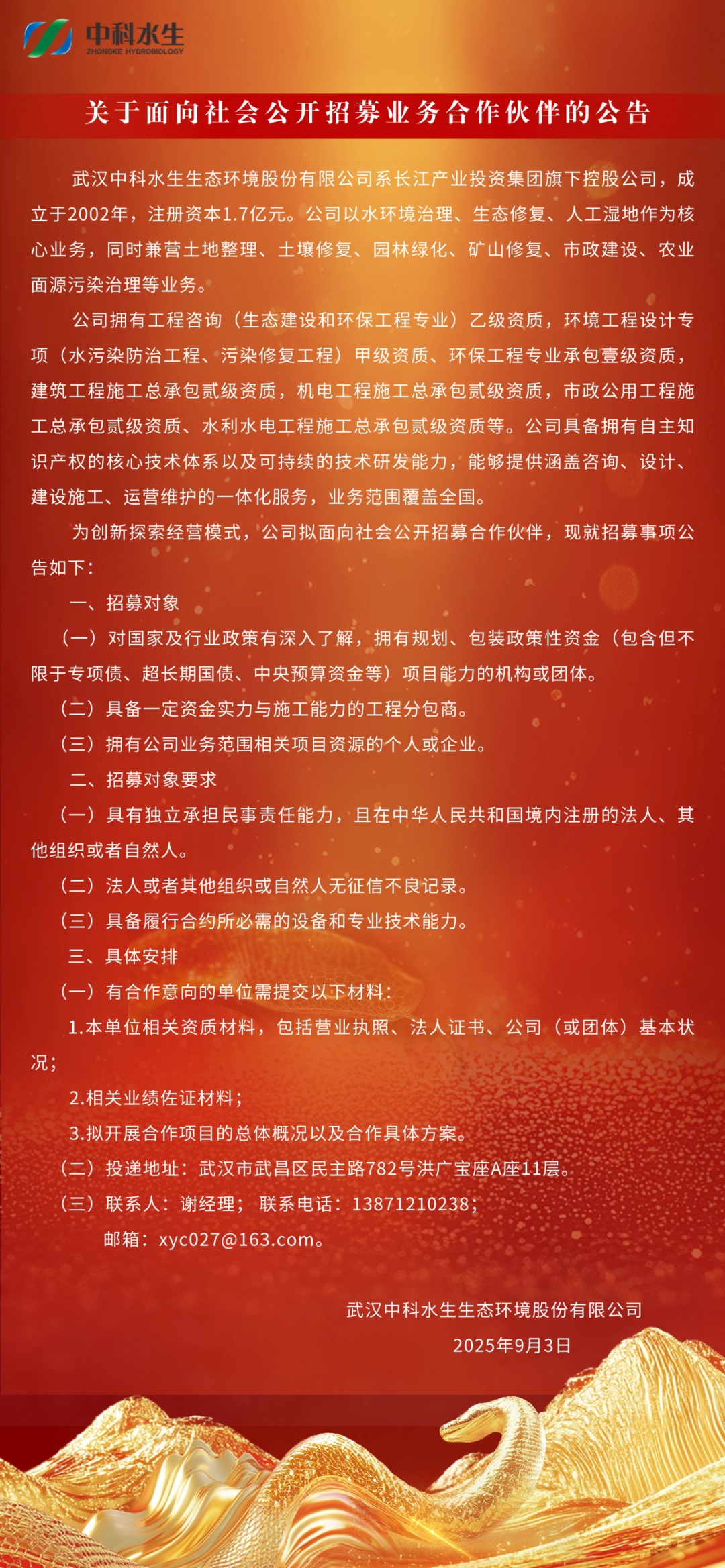 中科水生
ZHONGKE HYDROBIOLOGY

关于面向社会公开招募业务合作伙伴的公告

武汉中科水生生态环境股份有限公司系长江产业投资集团旗下控股公司，成立于2002年，注册资本1.7亿元。公司以水环境治理、生态修复、人工湿地作为核心业务，同时兼营土地整理、土壤修复、园林绿化、矿山修复、市政建设、农业面源污染治理等业务。

公司拥有工程咨询（生态建设和环保工程专业）乙级资质，环境工程设计专项（水污染防治工程、污染修复工程）甲级资质、环保工程专业承包壹级资质，建筑工程施工总承包贰级资质，机电工程施工总承包贰级资质，市政公用工程施工总承包贰级资质、水利水电工程施工总承包贰级资质等。公司具备拥有自主知识产权的核心技术体系以及可持续的技术研发能力，能够提供涵盖咨询、设计、建设施工、运营维护的一体化服务，业务范围覆盖全国。

为创新探索经营模式，公司拟面向社会公开招募合作伙伴，现就招募事项公告如下：

一、招募对象

（一）对国家及行业政策有深入了解，拥有规划、包装政策性资金（包含但不限于专项债、超长期国债、中央预算资金等）项目能力的机构或团体。

（二）具备一定资金实力与施工能力的工程分包商。

（三）拥有公司业务范围相关项目资源的个人或企业。

二、招募对象要求

（一）具有独立承担民事责任能力，且在中华人民共和国境内注册的法人、其他组织或者自然人。

（二）法人或者其他组织或自然人无征信不良记录。

（三）具备履行合约所必需的设备和专业技术能力。

三、具体安排

（一）有合作意向的单位需提交以下材料：

1.本单位相关资质材料，包括营业执照、法人证书、公司（或团体）基本状况；

2.相关业绩佐证材料；

3.拟开展合作项目的总体概况以及合作具体方案。

（二）投递地址：武汉市武昌区民主路782号洪广宝座A座11层。

（三）联系人：谢经理； 联系电话：13871210238；

邮箱：xyc027@163.com。

武汉中科水生生态环境股份有限公司

2025年9月3日